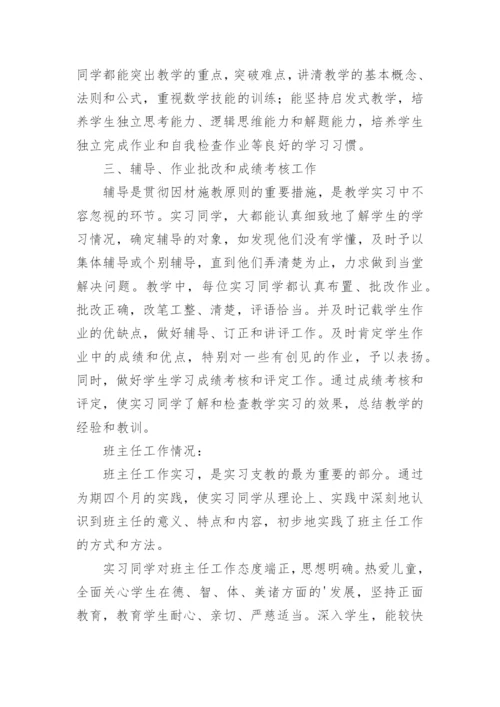 同学都能突出教学的重点，突破难点，讲清教学的基本概念、法则和公式，重视数学技能的训练；能坚持启发式教学，培养学生独立思考能力、逻辑思维能力和解题能力，培养学生独立完成作业和自我检查作业等良好的学习习惯。

三、辅导、作业批改和成绩考核工作

辅导是贯彻因材施教原则的重要措施，是教学实习中不容忽视的环节。实习同学，大都能认真细致地了解学生的学习情况，确定辅导的对象，如发现他们没有学懂，及时予以集体辅导或个别辅导，直到他们弄清楚为止，力求做到当堂解决问题。教学中，每位实习同学都认真布置、批改作业。批改正确，改笔工整、清楚，评语恰当。并及时记载学生作业的优缺点，做好辅导、订正和讲评工作。及时肯定学生作业中的成绩和优点，特别对一些有创见的作业，予以表扬。同时，做好学生学习成绩考核和评定工作。通过成绩考核和评定，使实习同学了解和检查教学实习的效果，总结教学的经验和教训。

班主任工作情况：

班主任工作实习，是实习支教的最为重要的部分。通过为期四个月的实践，使实习同学从理论上、实践中深刻地认识到班主任的意义、特点和内容，初步地实践了班主任工作的方式和方法。

实习同学对班主任工作态度端正，思想明确。热爱儿童，全面关心学生在德、智、体、美诸方面的'发展，坚持正面教育，教育学生耐心、亲切、严慈适当。深入学生，能较快